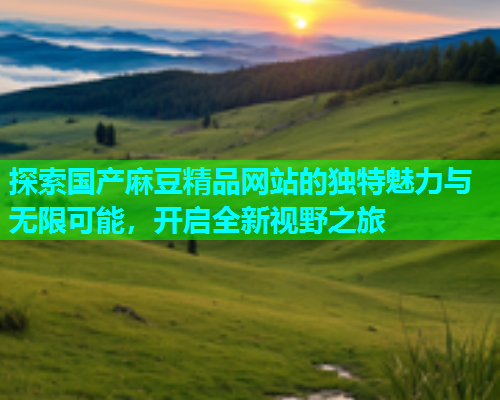 探索国产麻豆精品网站的独特魅力与无限可能，开启全新视野之旅